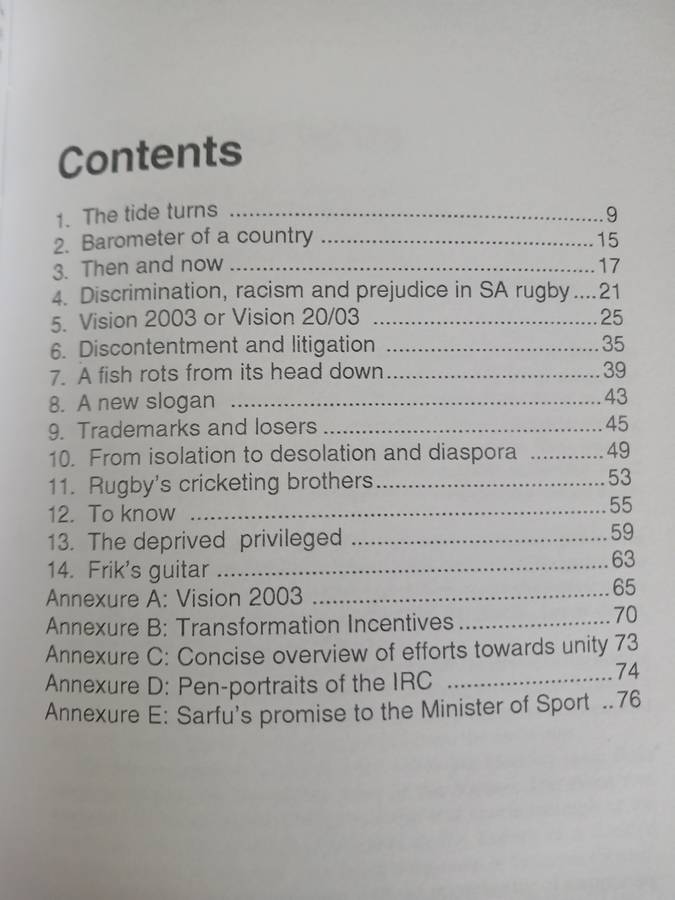 Contents

1. The tide turns 9
2. Barometer of a country 15
3. Then and now 17
4. Discrimination, racism and prejudice in SA rugby 21
5. Vision 2003 or Vision 20/03 25
6. Discontentment and litigation 35
7. A fish rots from its head down 39
8. A new slogan 43
9. Trademarks and losers 45
10. From isolation to desolation and diaspora 49
11. Rugby's cricketing brothers 53
12. To know 55
13. The deprived privileged 59
14. Frik's guitar 63
Annexure A: Vision 2003 65
Annexure B: Transformation Incentives 70
Annexure C: Concise overview of efforts towards unity 73
Annexure D: Pen-portraits of the IRC 74
Annexure E: Sarfu's promise to the Minister of Sport 76